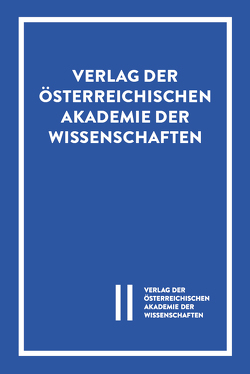 VERLAG DER ÖSTERREICHISCHEN AKADEMIE DER WISSENSCHAFTEN

VERLAG DER ÖSTERREICHISCHEN AKADEMIE DER WISSENSCHAFTEN